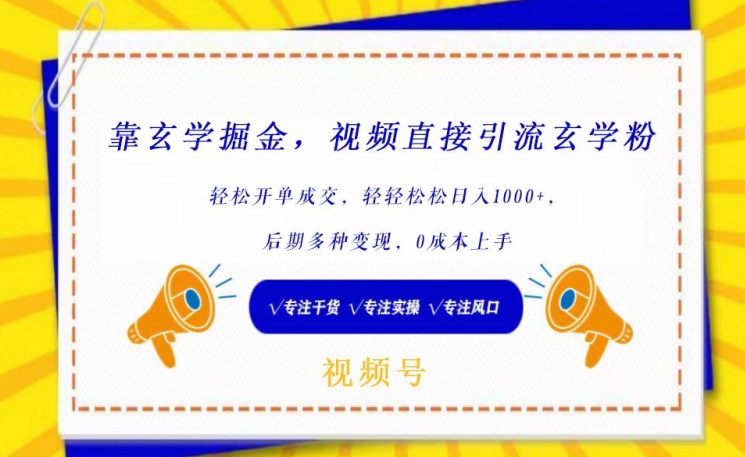 靠玄学掘金，视频直接引流玄学粉

轻松开单成交，轻轻松松日入1000+，

后期多种变现，0成本上手

√专注干货 √专注实操 √专注风口

视频号